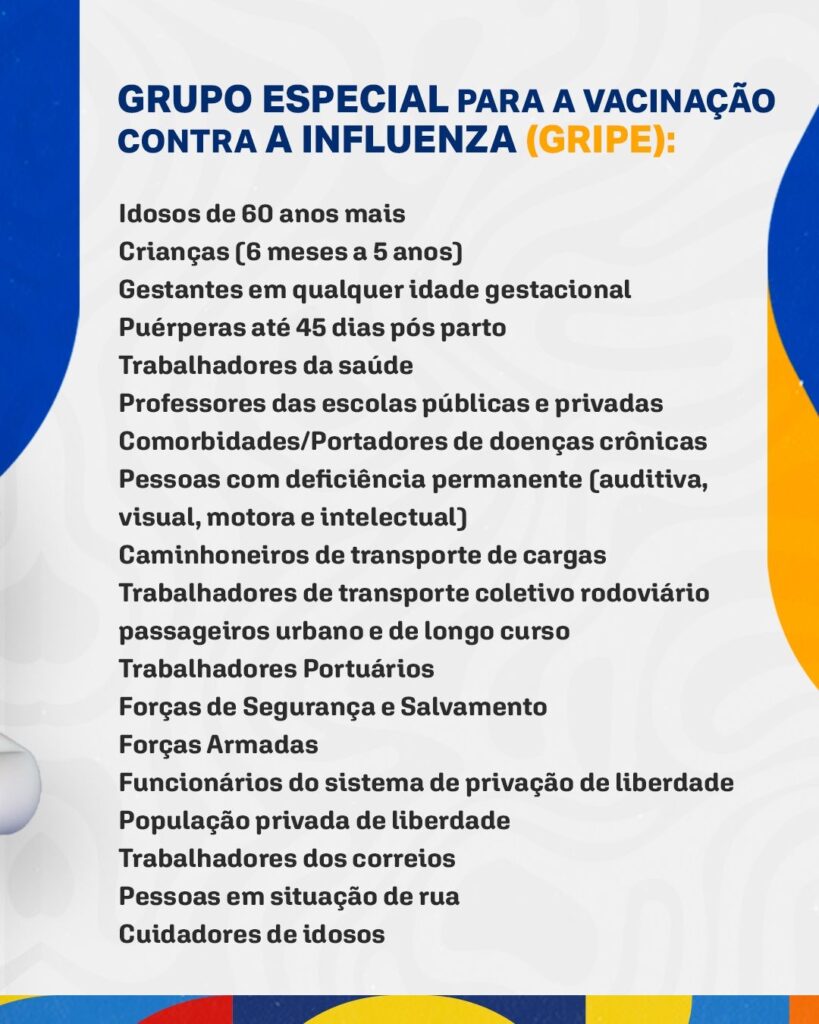 GRUPO ESPECIAL PARA A VACINAÇÃO CONTRA A INFLUENZA (GRIPE):

Idosos de 60 anos mais
Crianças (6 meses a 5 anos)
Gestantes em qualquer idade gestacional
Puérperas até 45 dias pós parto
Trabalhadores da saúde
Professores das escolas públicas e privadas
Comorbidades/Portadores de doenças crônicas
Pessoas com deficiência permanente (auditiva, visual, motora e intelectual)
Caminhoneiros de transporte de cargas
Trabalhadores de transporte coletivo rodoviário passageiros urbano e de longo curso
Trabalhadores Portuários
Forças de Segurança e Salvamento
Forças Armadas
Funcionários do sistema de privação de liberdade
População privada de liberdade
Trabalhadores dos correios
Pessoas em situação de rua
Cuidadores de idosos